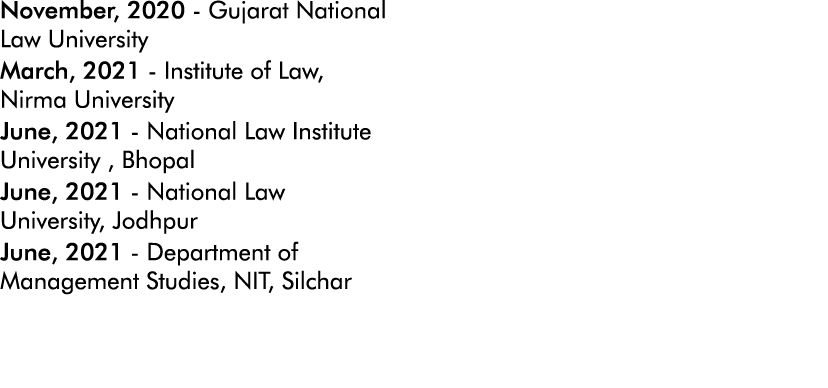 November, 2020 - Gujarat National Law University
March, 2021 - Institute of Law, Nirma University
June, 2021 - National Law Institute University , Bhopal
June, 2021 - National Law University, Jodhpur
June, 2021 - Department of Management Studies, NIT, Silchar